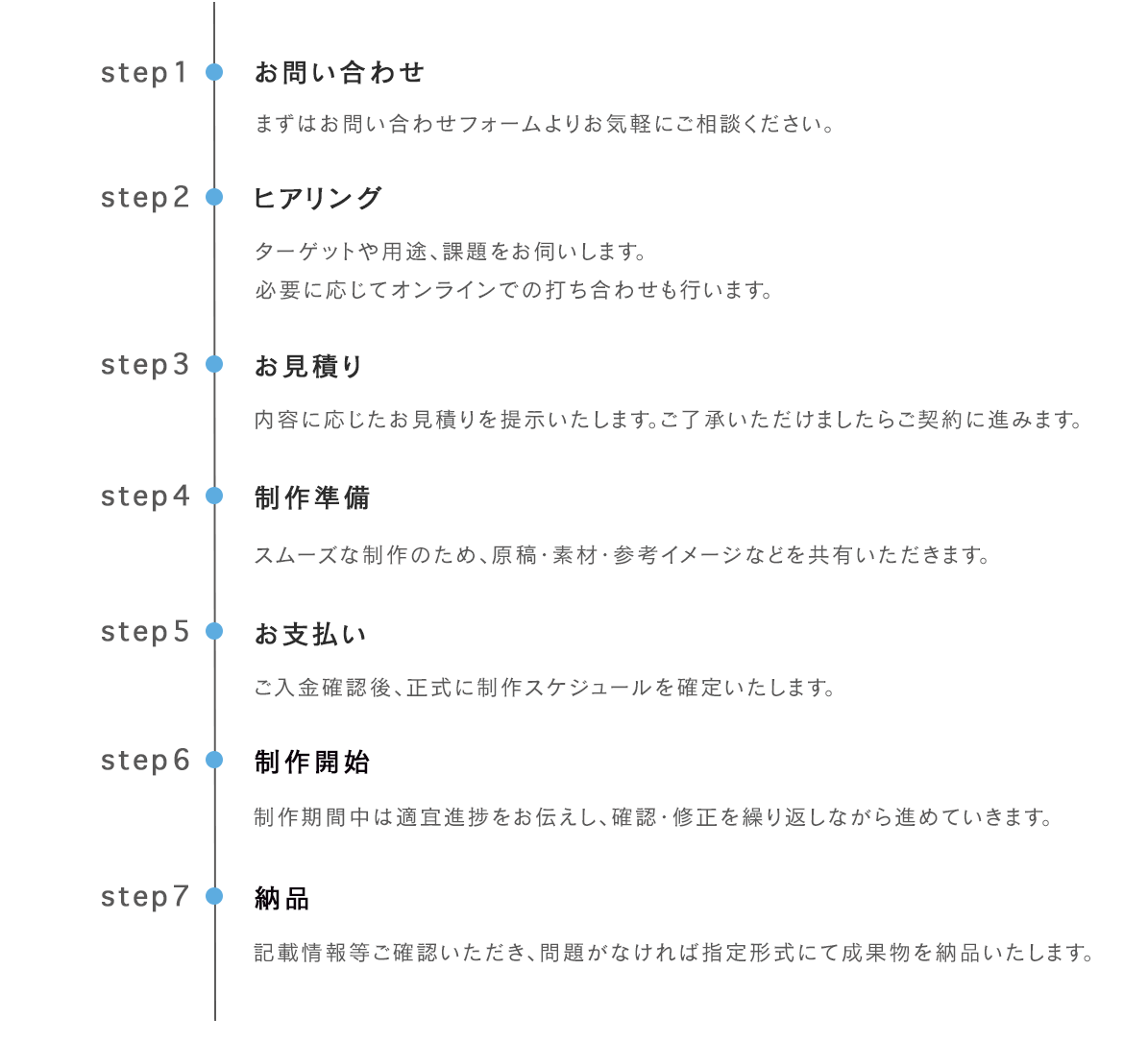 step1 お問い合わせ

まずはお問い合わせフォームよりお気軽にご相談ください。

step2 ヒアリング

ターゲットや用途、課題をお伺いします。
必要に応じてオンラインでの打ち合わせも行います。

step3 お見積り

内容に応じたお見積りを提示いたします。ご了承いただけましたらご契約に進みます。

step4 制作準備

スムーズな制作のため、原稿・素材・参考イメージなどを共有いただきます。

step5 お支払い

ご入金確認後、正式に制作スケジュールを確定いたします。

step6 制作開始

制作期間中は適宜進捗をお伝えし、確認・修正を繰り返しながら進めていきます。

step7 納品

記載情報等ご確認いただき、問題がなければ指定形式にて成果物を納品いたします。